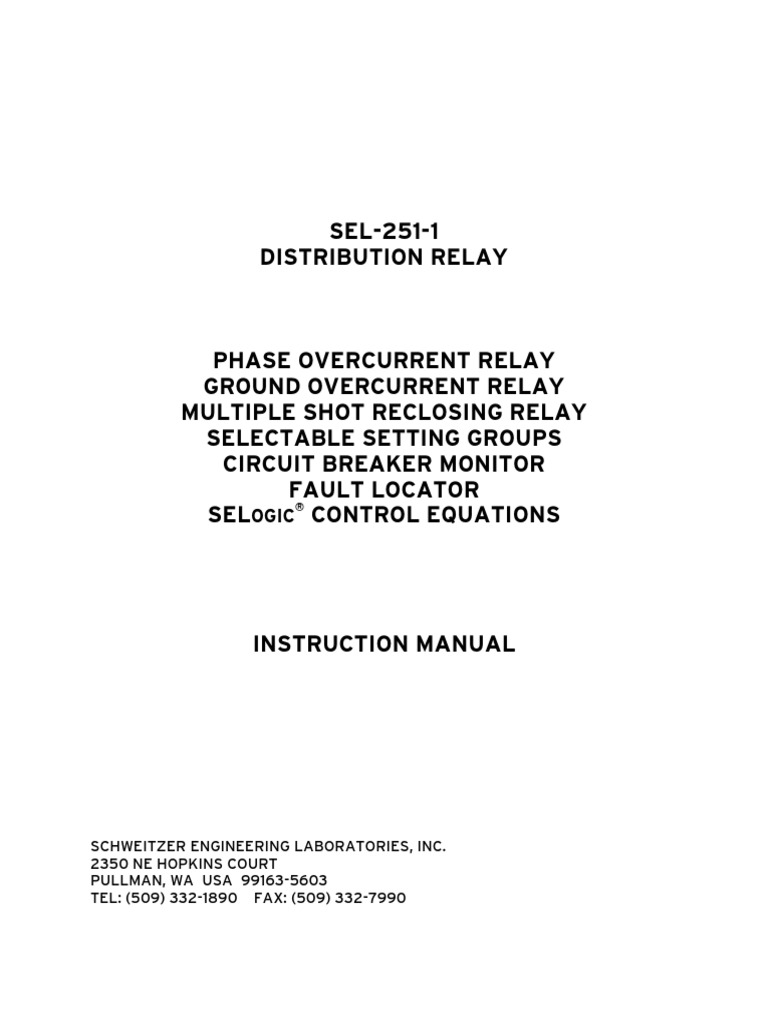 SEL-251-1
DISTRIBUTION RELAY

PHASE OVERCURRENT RELAY
GROUND OVERCURRENT RELAY
MULTIPLE SHOT RECLOSING RELAY
SELECTABLE SETTING GROUPS
CIRCUIT BREAKER MONITOR
FAULT LOCATOR
SELOGIC® CONTROL EQUATIONS

INSTRUCTION MANUAL

SCHWEITZER ENGINEERING LABORATORIES, INC.
2350 NE HOPKINS COURT
PULLMAN, WA USA 99163-5603
TEL: (509) 332-1890 FAX: (509) 332-7990